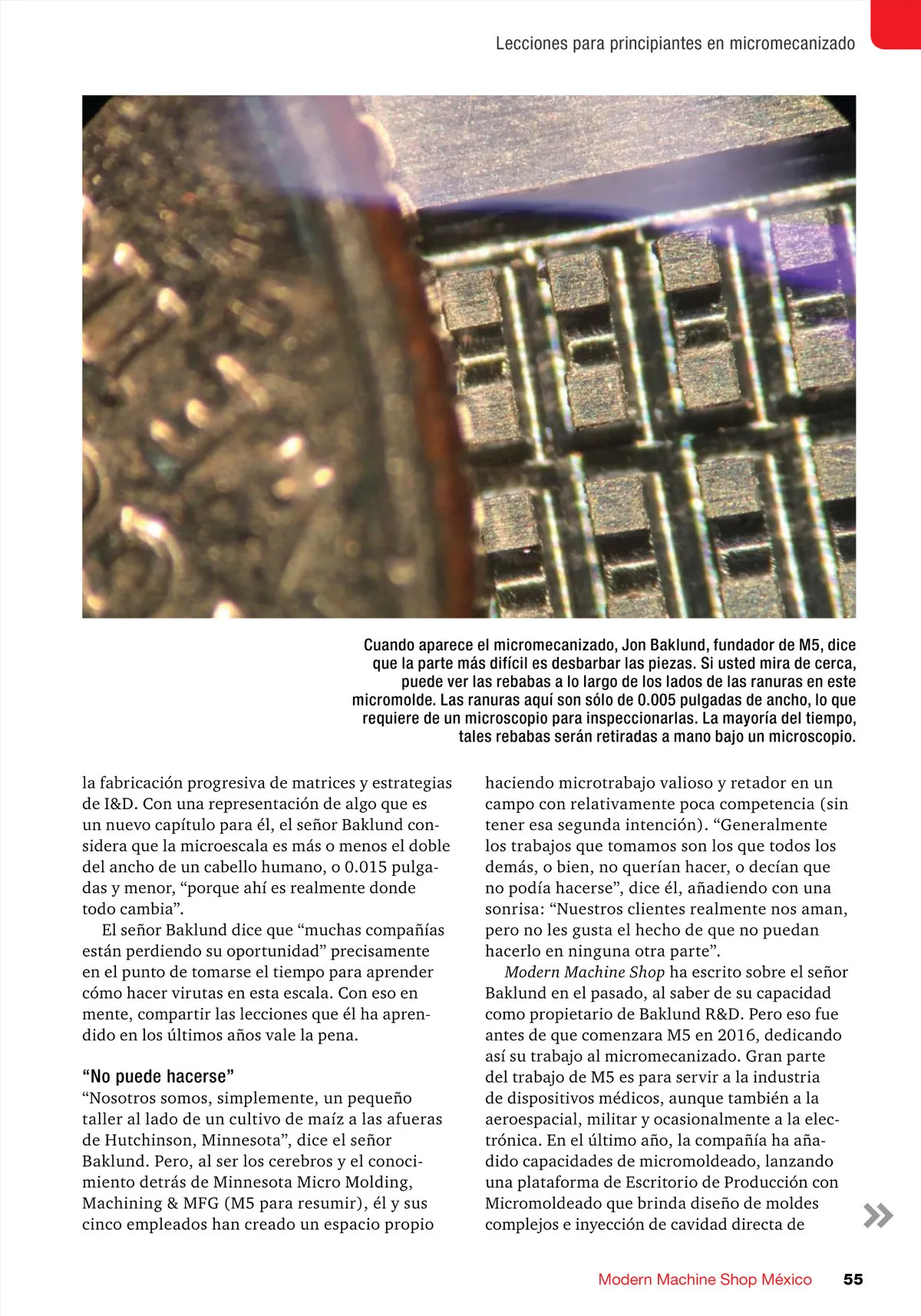 Lecciones para principiantes en micromecanizado

Cuando aparece el micromecanizado, Jon Baklund, fundador de M5, dice que la parte más difícil es desbarbar las piezas. Si usted mira de cerca, puede ver las rebabas a lo largo de los lados de las ranuras en este micromolde. Las ranuras aquí son sólo de 0.005 pulgadas de ancho, lo que requiere de un microscopio para inspeccionarlas. La mayoría del tiempo, tales rebabas serán retiradas a mano bajo un microscopio.

la fabricación progresiva de matrices y estrategias de I&D. Con una representación de algo que es un nuevo capítulo para él, el señor Baklund considera que la microescala es más o menos el doble del ancho de un cabello humano, o 0.015 pulgadas y menor, “porque ahí es realmente donde todo cambia”.

El señor Baklund dice que “muchas compañías están perdiendo su oportunidad” precisamente en el punto de tomarse el tiempo para aprender cómo hacer virutas en esta escala. Con eso en mente, compartir las lecciones que él ha aprendido en los últimos años vale la pena.

“No puede hacerse”
“Nosotros somos, simplemente, un pequeño taller al lado de un cultivo de maíz a las afueras de Hutchinson, Minnesota”, dice el señor Baklund. Pero, al ser los cerebros y el conocimiento detrás de Minnesota Micro Molding, Machining & MFG (M5 para resumir), él y sus cinco empleados han creado un espacio propio haciendo microtrabajo valioso y retador en un campo con relativamente poca competencia (sin tener esa segunda intención). “Generalmente los trabajos que tomamos son los que todos los demás, o bien, no querían hacer, o decían que no podía hacerse”, dice él, añadiendo con una sonrisa: “Nuestros clientes realmente nos aman, pero no les gusta el hecho de que no puedan hacerlo en ninguna otra parte”.

Modern Machine Shop ha escrito sobre el señor Baklund en el pasado, al saber de su capacidad como propietario de Baklund R&D. Pero eso fue antes de que comenzara M5 en 2016, dedicando así su trabajo al micromecanizado. Gran parte del trabajo de M5 es para servir a la industria de dispositivos médicos, aunque también a la aeroespacial, militar y ocasionalmente a la electrónica. En el último año, la compañía ha añadido capacidades de micromoldeado, lanzando una plataforma de Escritorio de Producción con Micromoldeado que brinda diseño de moldes complejos e inyección de cavidad directa de

Modern Machine Shop México 55